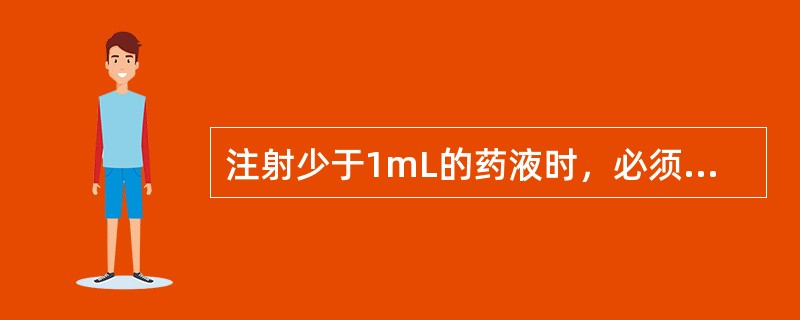 注射少于1mL的药液时，必须...